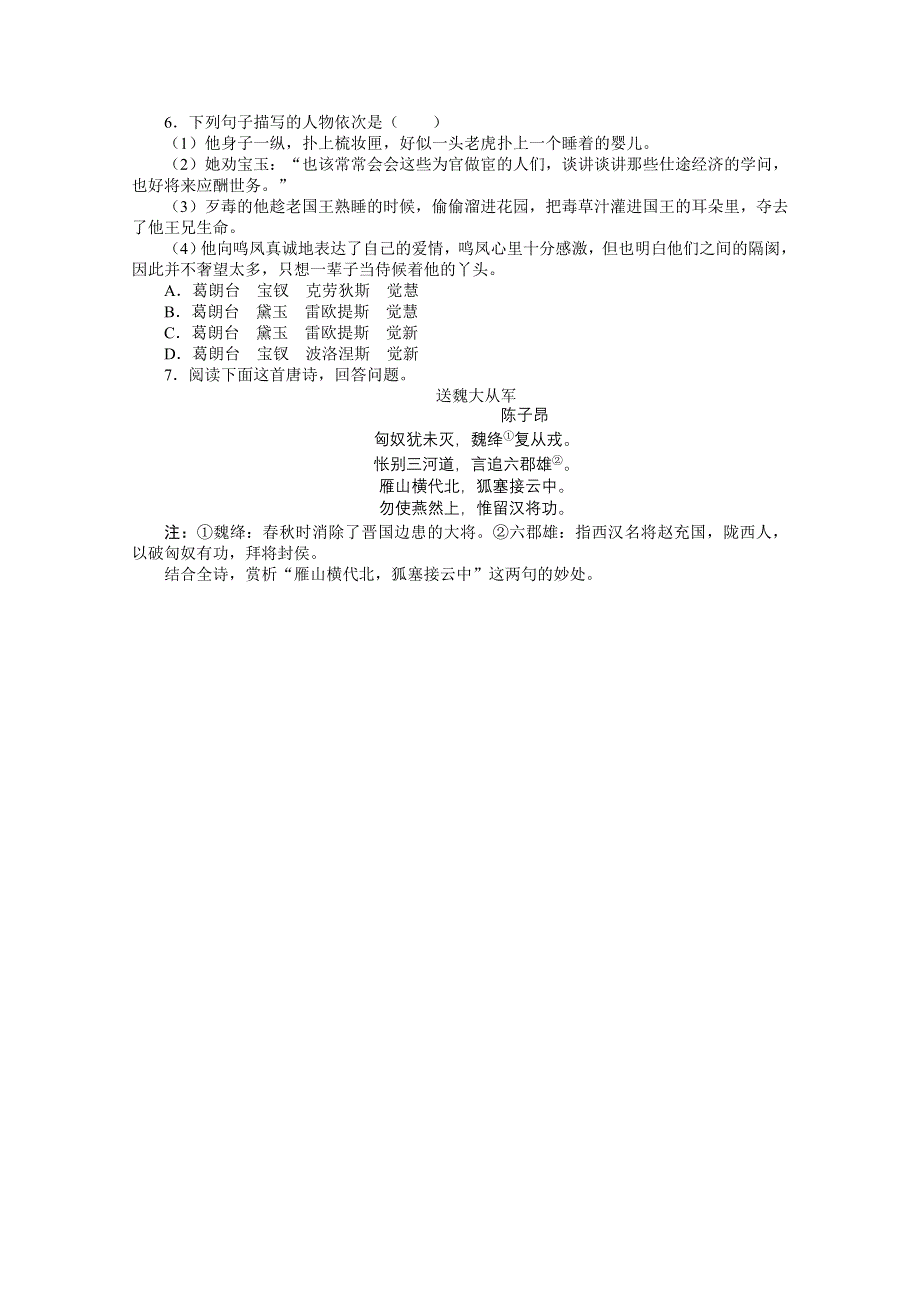 6．下列句子描写的人物依次是（　　）

（1）他身子一纵，扑上梳妆匣，好似一头老虎扑上一个睡着的婴儿。

（2）她劝宝玉：“也该常常会会这些为官做宦的人们，谈讲谈讲那些仕途经济的学问，也好将来应酬世务。”

（3）歹毒的他趁老国王熟睡的时候，偷偷溜进花园，把毒草汁灌进国王的耳朵里，夺去了他王兄生命。

（4）他向鸣凤真诚地表达了自己的爱情，鸣凤心里十分感激，但也明白他们之间的隔阂，因此并不奢望太多，只想一辈子当侍候着他的丫头。

A．葛朗台　宝钗　克劳狄斯　觉慧

B．葛朗台　黛玉　雷欧提斯　觉慧

C．葛朗台　黛玉　雷欧提斯　觉新

D．葛朗台　宝钗　波洛涅斯　觉新

7．阅读下面这首唐诗，回答问题。

送魏大从军

陈子昂

匈奴犹未灭，魏绛①复从戎。

怅别三河道，言追六郡雄②。

雁山横代北，狐塞接云中。

勿使燕然上，惟留汉将功。

注：①魏绛：春秋时消除了晋国边患的大将。②六郡雄：指西汉名将赵充国，陇西人，以破匈奴有功，拜将封侯。

结合全诗，赏析“雁山横代北，狐塞接云中”这两句的妙处。